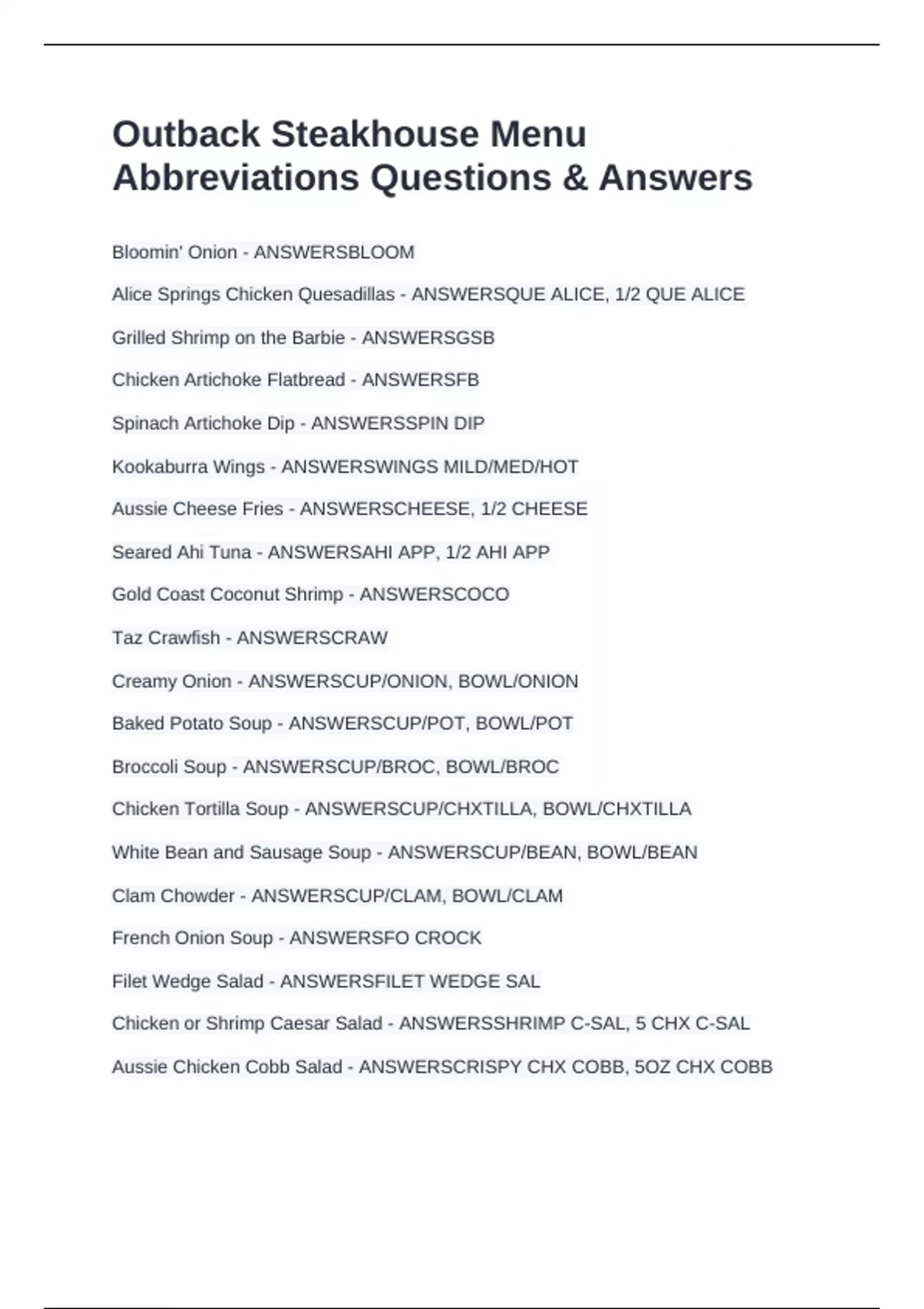 Outback Steakhouse Menu Abbreviations Questions & Answers

Bloomin' Onion - ANSWERSBLOOM

Alice Springs Chicken Quesadillas - ANSWERSQUE ALICE, 1/2 QUE ALICE

Grilled Shrimp on the Barbie - ANSWERSGSB

Chicken Artichoke Flatbread - ANSWERSFB

Spinach Artichoke Dip - ANSWERSSPIN DIP

Kookaburra Wings - ANSWERSWINGS MILD/MED/HOT

Aussie Cheese Fries - ANSWERSCHEESE, 1/2 CHEESE

Seared Ahi Tuna - ANSWERSAHI APP, 1/2 AHI APP

Gold Coast Coconut Shrimp - ANSWERSCOCO

Taz Crawfish - ANSWERSCRAW

Creamy Onion - ANSWERSCUP/ONION, BOWL/ONION

Baked Potato Soup - ANSWERSCUP/POT, BOWL/POT

Broccoli Soup - ANSWERSCUP/BROC, BOWL/BROC

Chicken Tortilla Soup - ANSWERSCUP/CHXTILLA, BOWL/CHXTILLA

White Bean and Sausage Soup - ANSWERSCUP/BEAN, BOWL/BEAN

Clam Chowder - ANSWERSCUP/CLAM, BOWL/CLAM

French Onion Soup - ANSWERSFO CROCK

Filet Wedge Salad - ANSWERSFILET WEDGE SAL

Chicken or Shrimp Caesar Salad - ANSWERSSHRIMP C-SAL, 5 CHX C-SAL

Aussie Chicken Cobb Salad - ANSWERSCRISPY CHX COBB, 5OZ CHX COBB